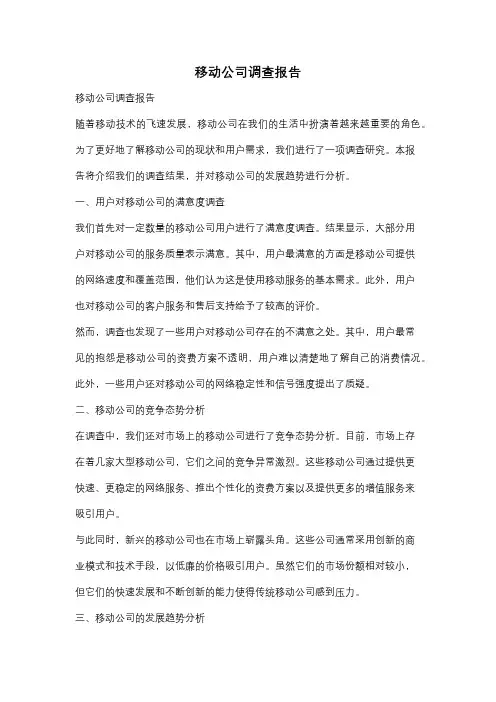 移动公司调查报告

移动公司调查报告

随着移动技术的飞速发展，移动公司在我们的生活中扮演着越来越重要的角色。为了更好地了解移动公司的现状和用户需求，我们进行了一项调查研究。本报告将介绍我们的调查结果，并对移动公司的发展趋势进行分析。

一、用户对移动公司的满意度调查

我们首先对一定数量的移动公司用户进行了满意度调查。结果显示，大部分用户对移动公司的服务质量表示满意。其中，用户最满意的方面是移动公司提供的网络速度和覆盖范围，他们认为这是使用移动服务的基本需求。此外，用户也对移动公司的客户服务和售后支持给予了较高的评价。

然而，调查也发现了一些用户对移动公司存在的不满意之处。其中，用户最常见的抱怨是移动公司的资费方案不透明，用户难以清楚地了解自己的消费情况。此外，一些用户还对移动公司的网络稳定性和信号强度提出了质疑。

二、移动公司的竞争态势分析

在调查中，我们还对市场上的移动公司进行了竞争态势分析。目前，市场上存在着几家大型移动公司，它们之间的竞争异常激烈。这些移动公司通过提供更快速、更稳定的网络服务、推出个性化的资费方案以及提供更多的增值服务来吸引用户。

与此同时，新兴的移动公司也在市场上崭露头角。这些公司通常采用创新的商业模式和技术手段，以低廉的价格吸引用户。虽然它们的市场份额相对较小，但它们的快速发展和不断创新的能力使得传统移动公司感到压力。

三、移动公司的发展趋势分析